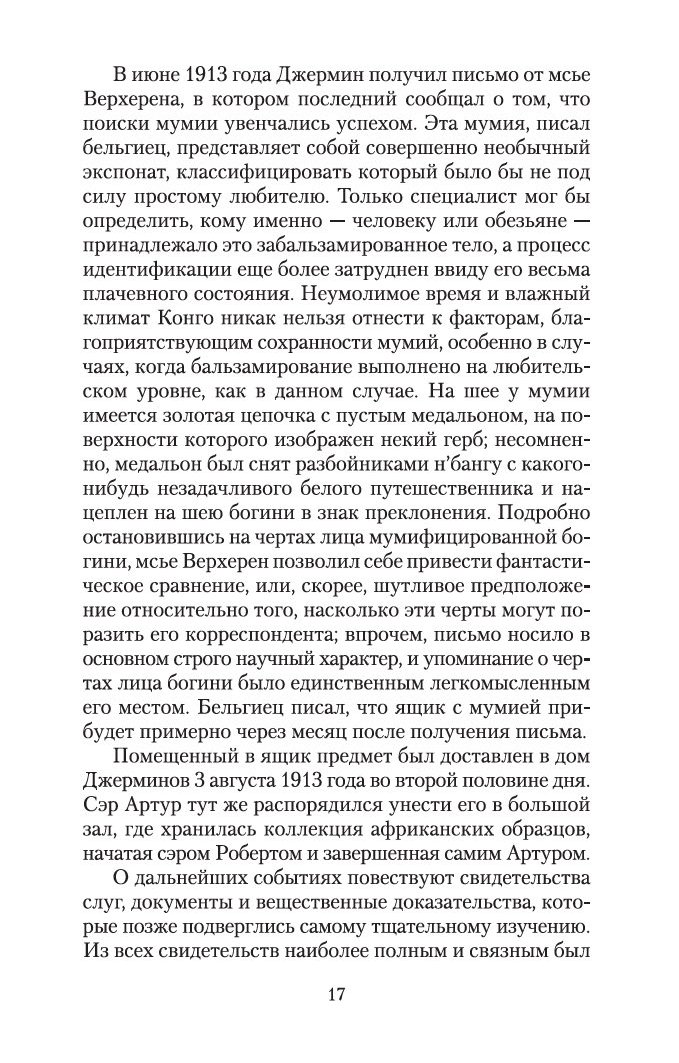 В июне 1913 года Джермин получил письмо от мсье Верхерена, в котором последний сообщал о том, что поиски мумии увенчались успехом. Эта мумия, писал бельгиец, представляет собой совершенно необычный экспонат, классифицировать который было бы не под силу простому любителю. Только специалист мог бы определить, кому именно — человеку или обезьяне — принадлежало это забальзамированное тело, а процесс идентификации еще более затруднен ввиду его весьма плачевного состояния. Неумолимое время и влажный климат Конго никак нельзя отнести к факторам, благоприятствующим сохранности мумий, особенно в случаях, когда бальзамирование выполнено на любительском уровне, как в данном случае. На шее у мумии имеется золотая цепочка с пустым медальоном, на поверхности которого изображен некий герб; несомненно, медальон был снят разбойниками н'бангу с какого-нибудь незадачливого белого путешественника и нацеплен на шею богини в знак преклонения. Подробно остановившись на чертах лица мумифицированной богини, мсье Верхерен позволил себе привести фантастическое сравнение, или, скорее, шутливое предположение относительно того, насколько эти черты могут поразить его корреспондента; впрочем, письмо носило в основном строго научный характер, и упоминание о чертах лица богини было единственным легкомысленным его местом. Бельгиец писал, что ящик с мумией прибудет примерно через месяц после получения письма.

Помещенный в ящик предмет был доставлен в дом Джерминов 3 августа 1913 года во второй половине дня. Сэр Артур тут же распорядился унести его в большой зал, где хранилась коллекция африканских образцов, начатая сэром Робертом и завершенная самим Артуром.

О дальнейших событиях повествуют свидетельства слуг, документы и вещественные доказательства, которые позже подверглись самому тщательному изучению. Из всех свидетельств наиболее полным и связным был

17